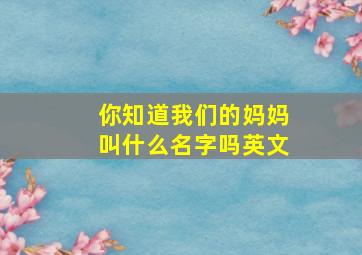 你知道我们的妈妈叫什么名字吗英文